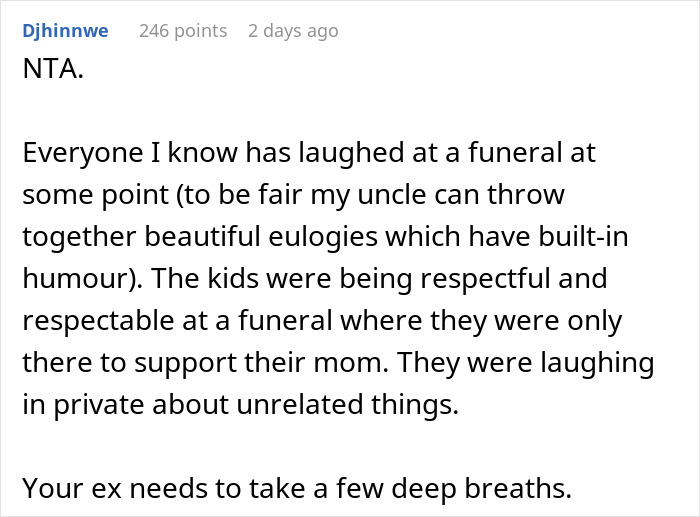 Djhinnwe 246 points 2 days ago

NTA.

Everyone I know has laughed at a funeral at some point (to be fair my uncle can throw together beautiful eulogies which have built-in humour). The kids were being respectful and respectable at a funeral where they were only there to support their mom. They were laughing in private about unrelated things.

Your ex needs to take a few deep breaths.